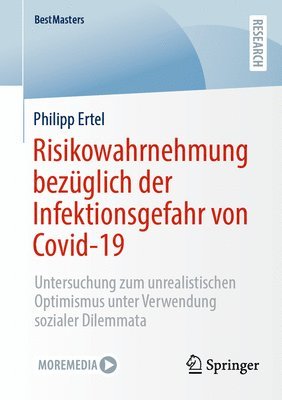 BestMasters

RESEARCH

Philipp Ertel

Risikowahrnehmung bezüglich der Infektionsgefahr von Covid-19

Untersuchung zum unrealistischen Optimismus unter Verwendung sozialer Dilemmata

MOREMEDIA

Springer